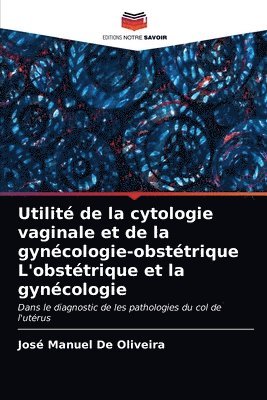 EDITIONS NOTRE SAVOIR

Utilité de la cytologie vaginale et de la gynécologie-obstétrique L'obstétrique et la gynécologie

Dans le diagnostic de les pathologies du col de l'utérus

José Manuel De Oliveira